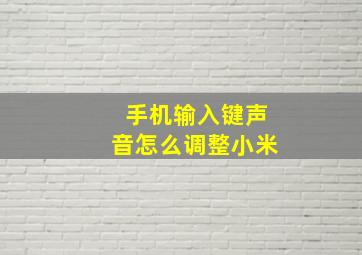 手机输入键声音怎么调整小米